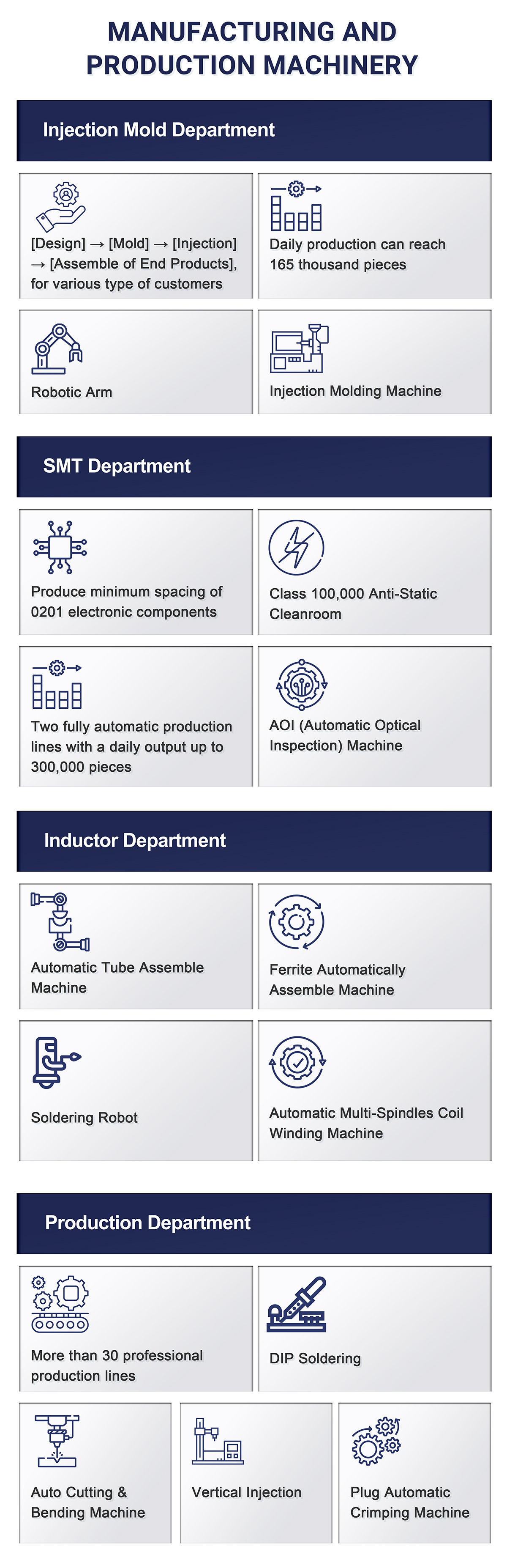 MANUFACTURING AND PRODUCTION MACHINERY

Injection Mold Department

[Design] → [Mold] → [Injection] → [Assemble of End Products], for various type of customers

Daily production can reach 165 thousand pieces

Robotic Arm

Injection Molding Machine

SMT Department

Produce minimum spacing of 0201 electronic components

Class 100,000 Anti-Static Cleanroom

Two fully automatic production lines with a daily output up to 300,000 pieces

AOI (Automatic Optical Inspection) Machine

Inductor Department

Automatic Tube Assemble Machine

Ferrite Automatically Assemble Machine

Soldering Robot

Automatic Multi-Spindles Coil Winding Machine

Production Department

More than 30 professional production lines

DIP Soldering

Auto Cutting & Bending Machine

Vertical Injection

Plug Automatic Crimping Machine